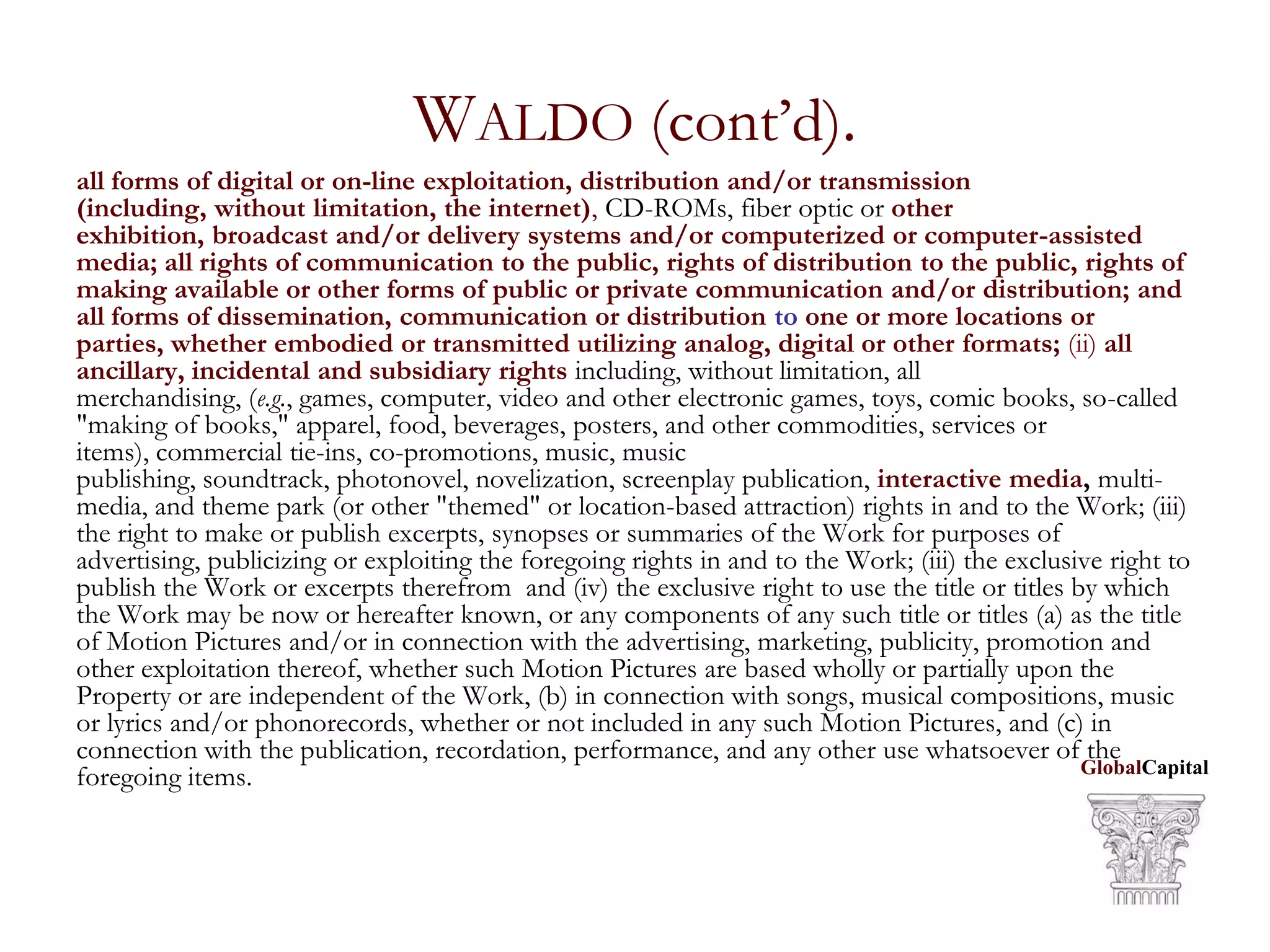 WALDO (cont'd).

all forms of digital or on-line exploitation, distribution and/or transmission (including, without limitation, the internet), CD-ROMs, fiber optic or other exhibition, broadcast and/or delivery systems and/or computerized or computer-assisted media; all rights of communication to the public, rights of distribution to the public, rights of making available or other forms of public or private communication and/or distribution; and all forms of dissemination, communication or distribution to one or more locations or parties, whether embodied or transmitted utilizing analog, digital or other formats; (ii) all ancillary, incidental and subsidiary rights including, without limitation, all merchandising, (e.g., games, computer, video and other electronic games, toys, comic books, so-called "making of books," apparel, food, beverages, posters, and other commodities, services or items), commercial tie-ins, co-promotions, music, music publishing, soundtrack, photonovel, novelization, screenplay publication, interactive media, multi-media, and theme park (or other "themed" or location-based attraction) rights in and to the Work; (iii) the right to make or publish excerpts, synopses or summaries of the Work for purposes of advertising, publicizing or exploiting the foregoing rights in and to the Work; (iii) the exclusive right to publish the Work or excerpts therefrom and (iv) the exclusive right to use the title or titles by which the Work may be now or hereafter known, or any components of any such title or titles (a) as the title of Motion Pictures and/or in connection with the advertising, marketing, publicity, promotion and other exploitation thereof, whether such Motion Pictures are based wholly or partially upon the Property or are independent of the Work, (b) in connection with songs, musical compositions, music or lyrics and/or phonorecords, whether or not included in any such Motion Pictures, and (c) in connection with the publication, recordation, performance, and any other use whatsoever of the foregoing items.

GlobalCapital